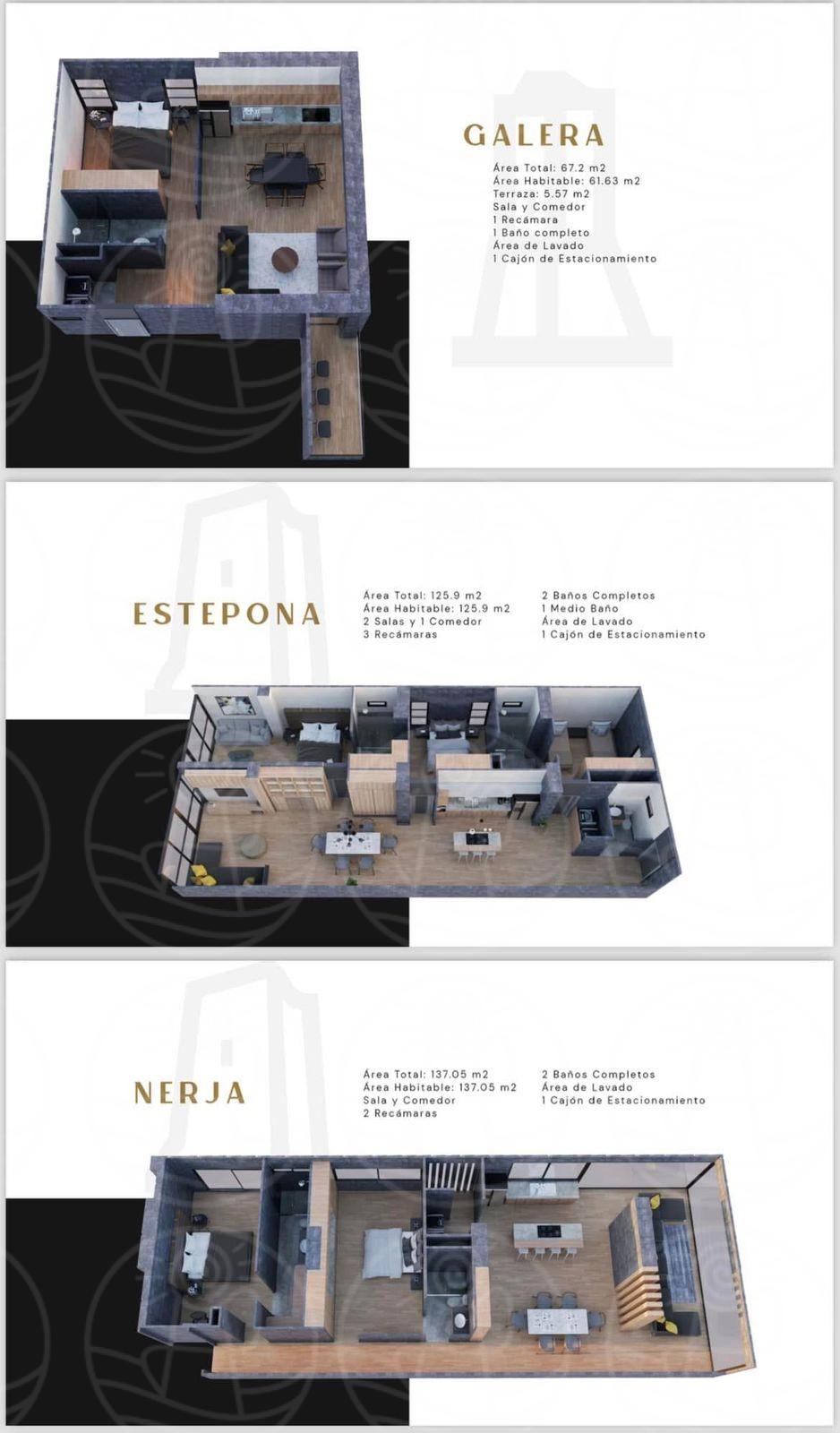 GALERA

Área Total: 67.2 m2
Área Habitable: 61.63 m2
Terraza: 5.57 m2
Sala y Comedor
1 Recámara
1 Baño completo
Área de Lavado
1 Cajón de Estacionamiento

ESTEPONA

Área Total: 125.9 m2
Área Habitable: 125.9 m2
2 Salas y 1 Comedor
3 Recámaras

2 Baños Completos
1 Medio Baño
Área de Lavado
1 Cajón de Estacionamiento

NERJA

Área Total: 137.05 m2
Área Habitable: 137.05 m2
Sala y Comedor
2 Recámaras

2 Baños Completos
Área de Lavado
1 Cajón de Estacionamiento